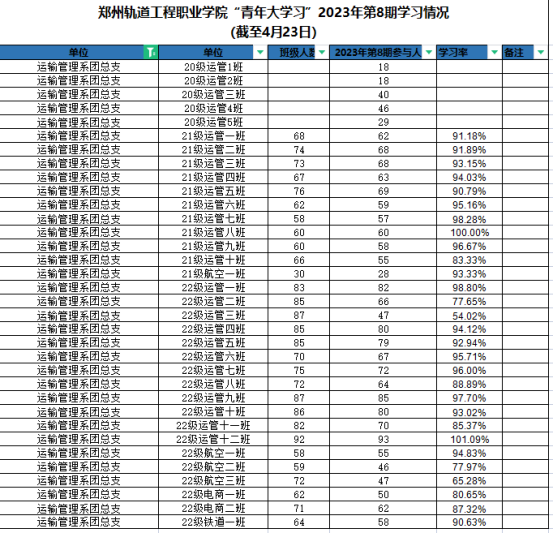 郑州轨道工程职业学院“青年大学习”2023年第8期学习情况
(截至4月23日)

| 单位 | 单位 | 班级人数 | 2023年第8期参与人 | 学习率 | 备注 |
|---|---|---|---|---|---|
| 运输管理系团总支 | 20级运管1班 | | 18 | | |
| 运输管理系团总支 | 20级运管2班 | | 18 | | |
| 运输管理系团总支 | 20级运管三班 | | 40 | | |
| 运输管理系团总支 | 20级运管4班 | | 46 | | |
| 运输管理系团总支 | 20级运管5班 | | 29 | | |
| 运输管理系团总支 | 21级运管一班 | 68 | 62 | 91.18% | |
| 运输管理系团总支 | 21级运管二班 | 74 | 68 | 91.89% | |
| 运输管理系团总支 | 21级运管三班 | 73 | 68 | 93.15% | |
| 运输管理系团总支 | 21级运管四班 | 67 | 63 | 94.03% | |
| 运输管理系团总支 | 21级运管五班 | 76 | 69 | 90.79% | |
| 运输管理系团总支 | 21级运管六班 | 62 | 59 | 95.16% | |
| 运输管理系团总支 | 21级运管七班 | 58 | 57 | 98.28% | |
| 运输管理系团总支 | 21级运管八班 | 60 | 60 | 100.00% | |
| 运输管理系团总支 | 21级运管九班 | 60 | 58 | 96.67% | |
| 运输管理系团总支 | 21级运管十班 | 66 | 55 | 83.33% | |
| 运输管理系团总支 | 21级航空一班 | 30 | 28 | 93.33% | |
| 运输管理系团总支 | 22级运管一班 | 83 | 82 | 98.80% | |
| 运输管理系团总支 | 22级运管二班 | 85 | 66 | 77.65% | |
| 运输管理系团总支 | 22级运管三班 | 87 | 47 | 54.02% | |
| 运输管理系团总支 | 22级运管四班 | 85 | 80 | 94.12% | |
| 运输管理系团总支 | 22级运管五班 | 85 | 79 | 92.94% | |
| 运输管理系团总支 | 22级运管六班 | 70 | 67 | 95.71% | |
| 运输管理系团总支 | 22级运管七班 | 75 | 72 | 96.00% | |
| 运输管理系团总支 | 22级运管八班 | 72 | 64 | 88.89% | |
| 运输管理系团总支 | 22级运管九班 | 87 | 85 | 97.70% | |
| 运输管理系团总支 | 22级运管十班 | 86 | 80 | 93.02% | |
| 运输管理系团总支 | 22级运管十一班 | 82 | 70 | 85.37% | |
| 运输管理系团总支 | 22级运管十二班 | 92 | 93 | 101.09% | |
| 运输管理系团总支 | 22级航空一班 | 58 | 55 | 94.83% | |
| 运输管理系团总支 | 22级航空二班 | 59 | 46 | 77.97% | |
| 运输管理系团总支 | 22级航空三班 | 72 | 47 | 65.28% | |
| 运输管理系团总支 | 22级电商一班 | 62 | 50 | 80.65% | |
| 运输管理系团总支 | 22级电商二班 | 71 | 62 | 87.32% | |
| 运输管理系团总支 | 22级铁道一班 | 64 | 58 | 90.63% | |